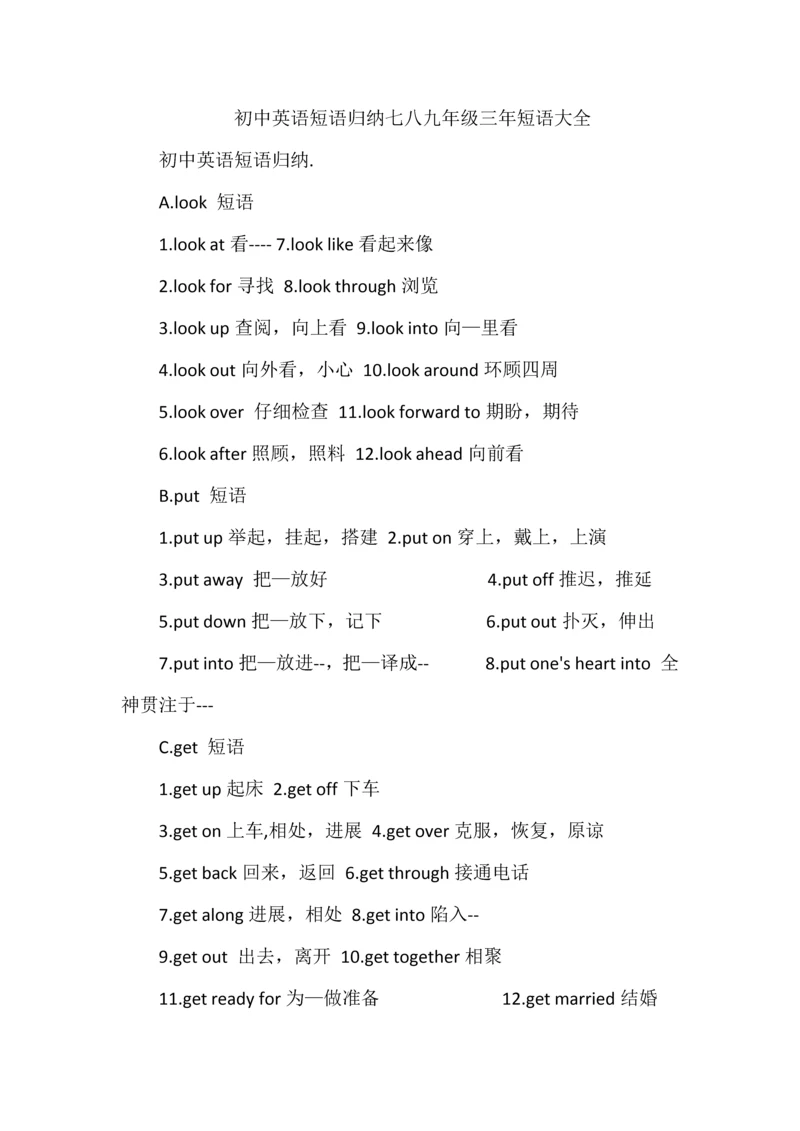 初中英语短语归纳七八九年级三年短语大全

初中英语短语归纳.

A.look 短语

1.look at 看---- 7.look like 看起来像

2.look for 寻找 8.look through 浏览

3.look up 查阅，向上看 9.look into 向—里看

4.look out 向外看，小心 10.look around 环顾四周

5.look over 仔细检查 11.look forward to 期盼，期待

6.look after 照顾，照料 12.look ahead 向前看

B.put 短语

1.put up 举起，挂起，搭建 2.put on 穿上，戴上，上演

3.put away 把—放好 4.put off 推迟，推延

5.put down 把—放下，记下 6.put out 扑灭，伸出

7.put into 把—放进--，把—译成-- 8.put one's heart into 全神贯注于---

C.get 短语

1.get up 起床 2.get off 下车

3.get on 上车,相处，进展 4.get over 克服，恢复，原谅

5.get back 回来，返回 6.get through 接通电话

7.get along 进展，相处 8.get into 陷入--

9.get out 出去，离开 10.get together 相聚

11.get ready for 为—做准备 12.get married 结婚